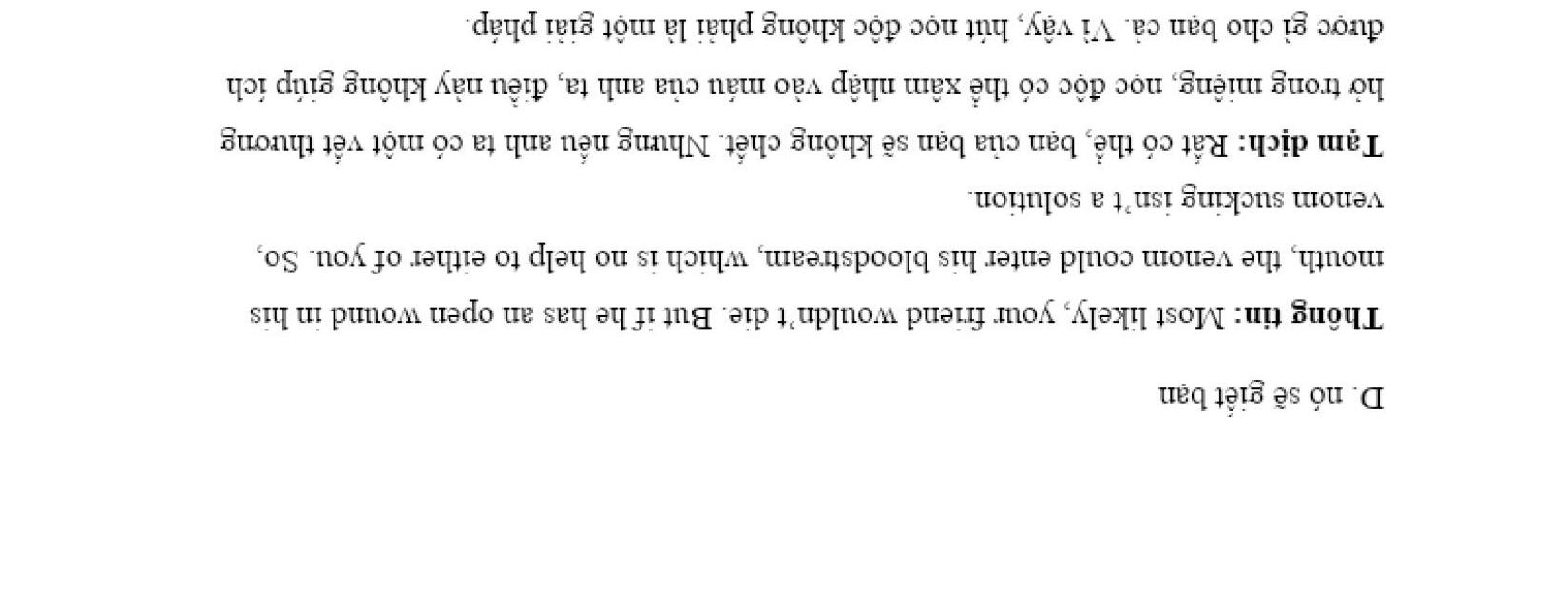 D. nó sẽ giết bạn

Thông tin: Most likely, your friend wouldn't die. But if he has an open wound in his mouth, the venom could enter his bloodstream, which is no help to either of you. So, venom sucking isn't a solution.

Tạm dịch: Rất có thể, bạn của bạn sẽ không chết. Nhưng nếu anh ta có một vết thương hở trong miệng, nọc độc có thể xâm nhập vào máu của anh ta, điều này không giúp ích được gì cho bạn cả. Vì vậy, hút nọc độc không phải là một giải pháp.